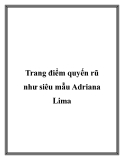 Trang điểm quyến rũ như siêu mẫu Adriana Lima